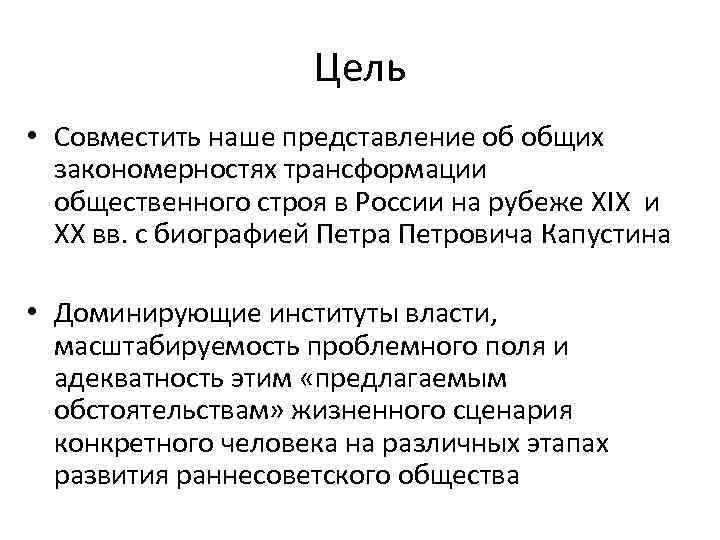 Цель

• Совместить наше представление об общих закономерностях трансформации общественного строя в России на рубеже XIX и XX вв. с биографией Петра Петровича Капустина

• Доминирующие институты власти, масштабируемость проблемного поля и адекватность этим «предлагаемым обстоятельствам» жизненного сценария конкретного человека на различных этапах развития раннесоветского общества